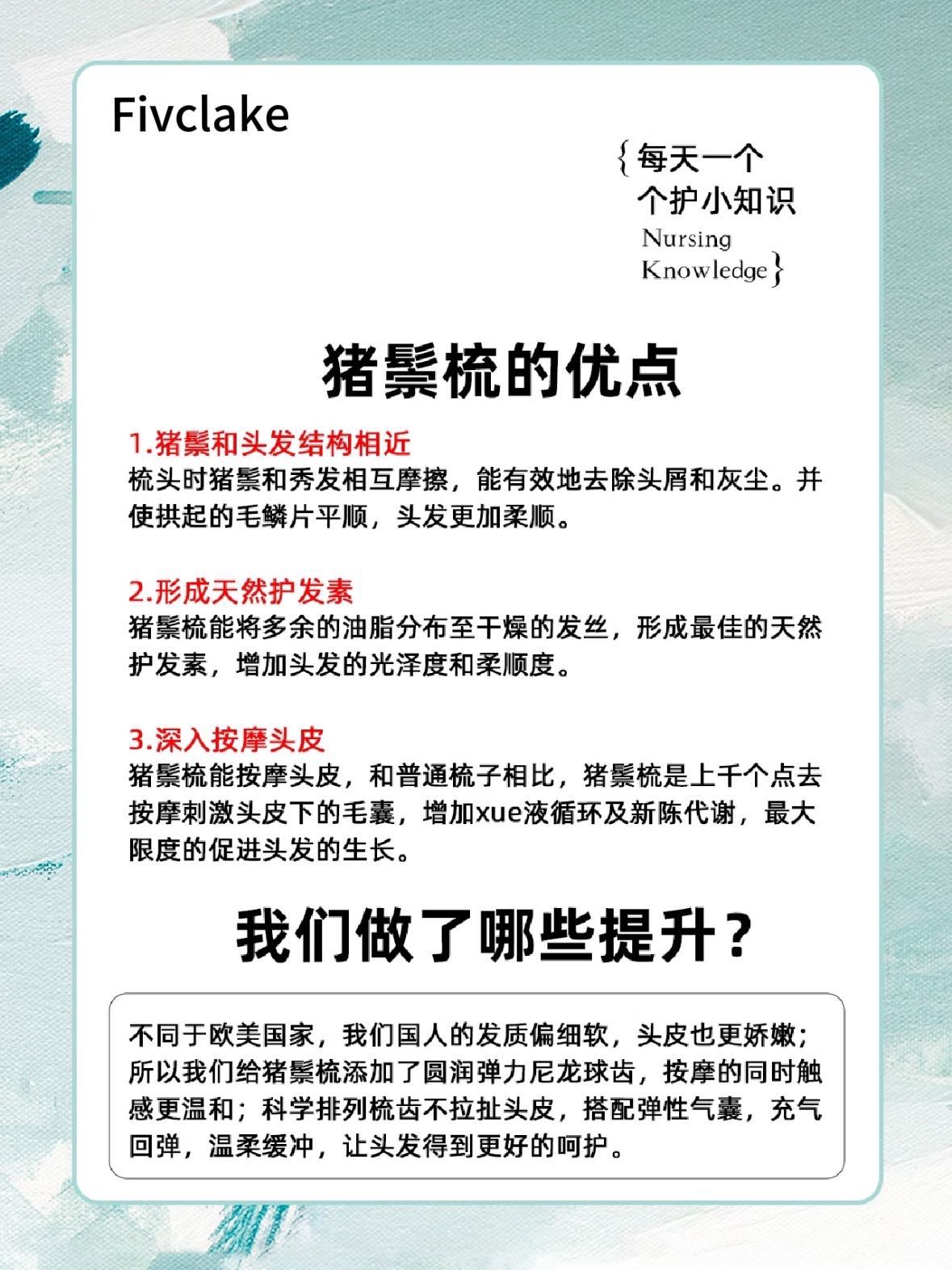 Fivclake

{每天一个
个护小知识
Nursing
Knowledge}

猪鬃梳的优点

1.猪鬃和头发结构相近
梳头时猪鬃和秀发相互摩擦，能有效地去除头屑和灰尘。并使拱起的毛鳞片平顺，头发更加柔顺。

2.形成天然护发素
猪鬃梳能将多余的油脂分布至干燥的发丝，形成最佳的天然护发素，增加头发的光泽度和柔顺度。

3.深入按摩头皮
猪鬃梳能按摩头皮，和普通梳子相比，猪鬃梳是上千个点去按摩刺激头皮下的毛囊，增加xue液循环及新陈代谢，最大限度的促进头发的生长。

我们做了哪些提升？

不同于欧美国家，我们国人的发质偏细软，头皮也更娇嫩；所以我们给猪鬃梳添加了圆润弹力尼龙球齿，按摩的同时触感更温和；科学排列梳齿不拉扯头皮，搭配弹性气囊，充气回弹，温柔缓冲，让头发得到更好的呵护。